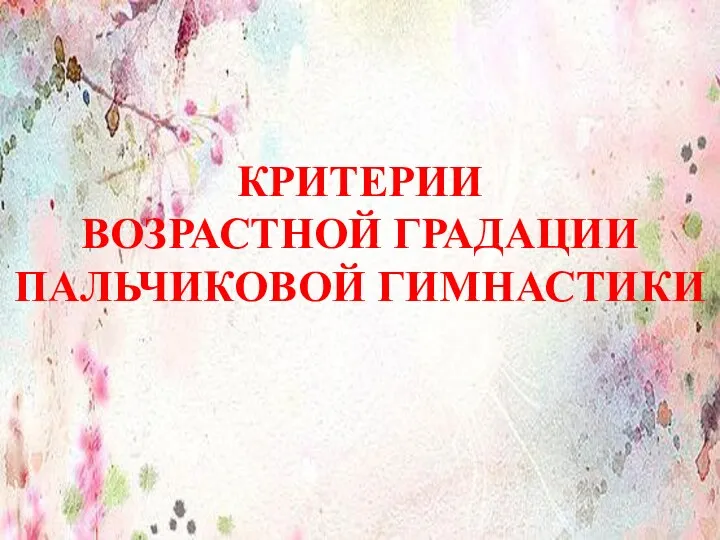 КРИТЕРИИ
ВОЗРАСТНОЙ ГРАДАЦИИ
ПАЛЬЧИКОВОЙ ГИМНАСТИКИ